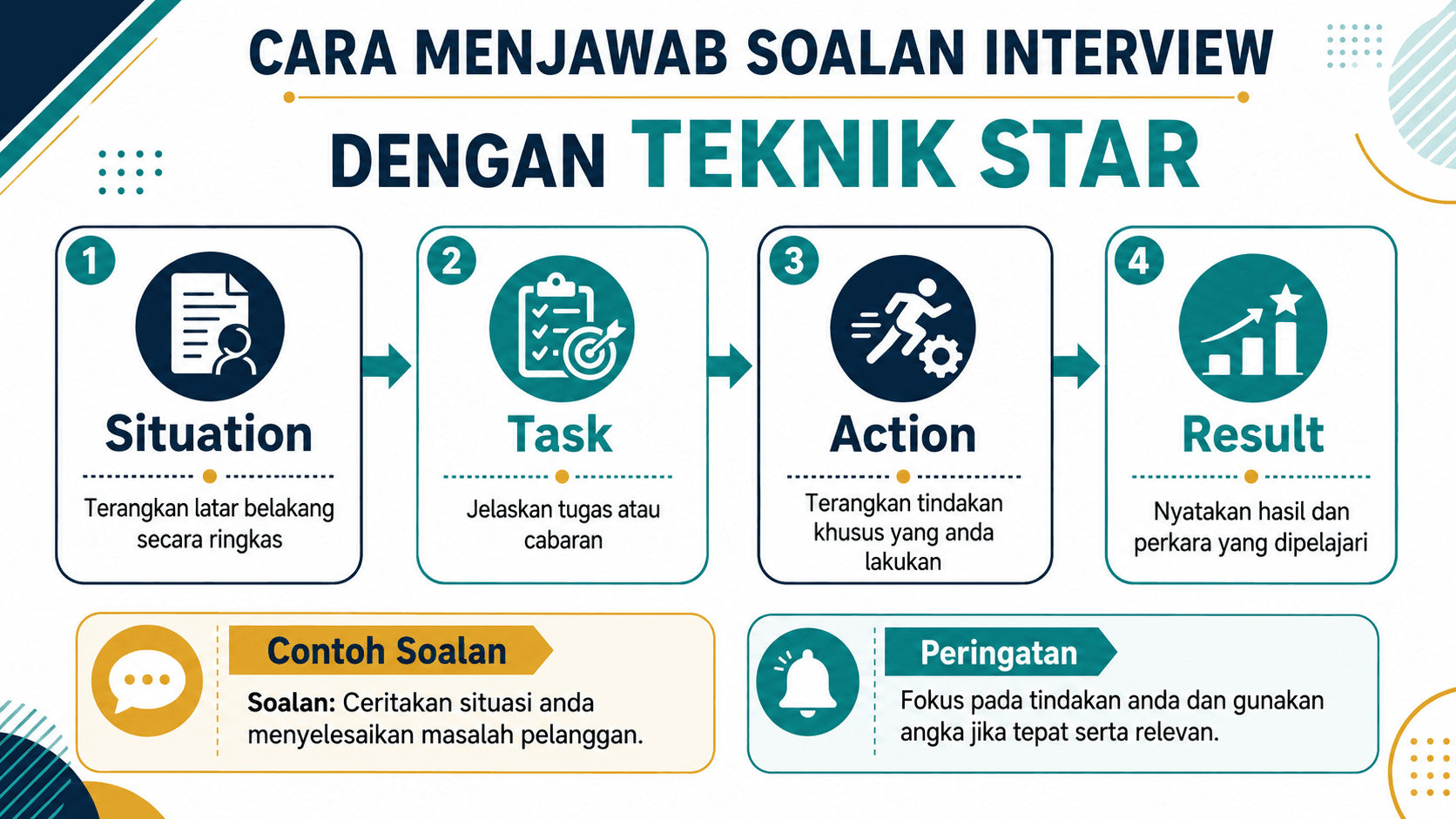 CARA MENJAWAB SOALAN INTERVIEW

DENGAN TEKNIK STAR

1
Situation
Terangkan latar belakang secara ringkas

2
Task
Jelaskan tugas atau cabaran

3
Action
Terangkan tindakan khusus yang anda lakukan

4
Result
Nyatakan hasil dan perkara yang dipelajari

Contoh Soalan
Soalan: Ceritakan situasi anda menyelesaikan masalah pelanggan.

Peringatan
Fokus pada tindakan anda dan gunakan angka jika tepat serta relevan.